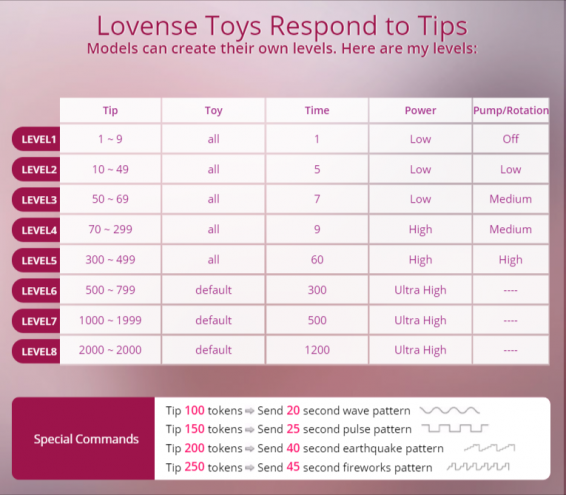 Lovense Toys Respond to Tips
Models can create their own levels. Here are my levels:

| | Tip | Toy | Time | Power | Pump/Rotation |
|---|---|---|---|---|---|
| LEVEL1 | 1 ~ 9 | all | 1 | Low | Off |
| LEVEL2 | 10 ~ 49 | all | 5 | Low | Low |
| LEVEL3 | 50 ~ 69 | all | 7 | Low | Medium |
| LEVEL4 | 70 ~ 299 | all | 9 | High | Medium |
| LEVEL5 | 300 ~ 499 | all | 60 | High | High |
| LEVEL6 | 500 ~ 799 | default | 300 | Ultra High | ---- |
| LEVEL7 | 1000 ~ 1999 | default | 500 | Ultra High | ---- |
| LEVEL8 | 2000 ~ 2000 | default | 1200 | Ultra High | ---- |

Special Commands
Tip 100 tokens ⇒ Send 20 second wave pattern
Tip 150 tokens ⇒ Send 25 second pulse pattern
Tip 200 tokens ⇒ Send 40 second earthquake pattern
Tip 250 tokens ⇒ Send 45 second fireworks pattern